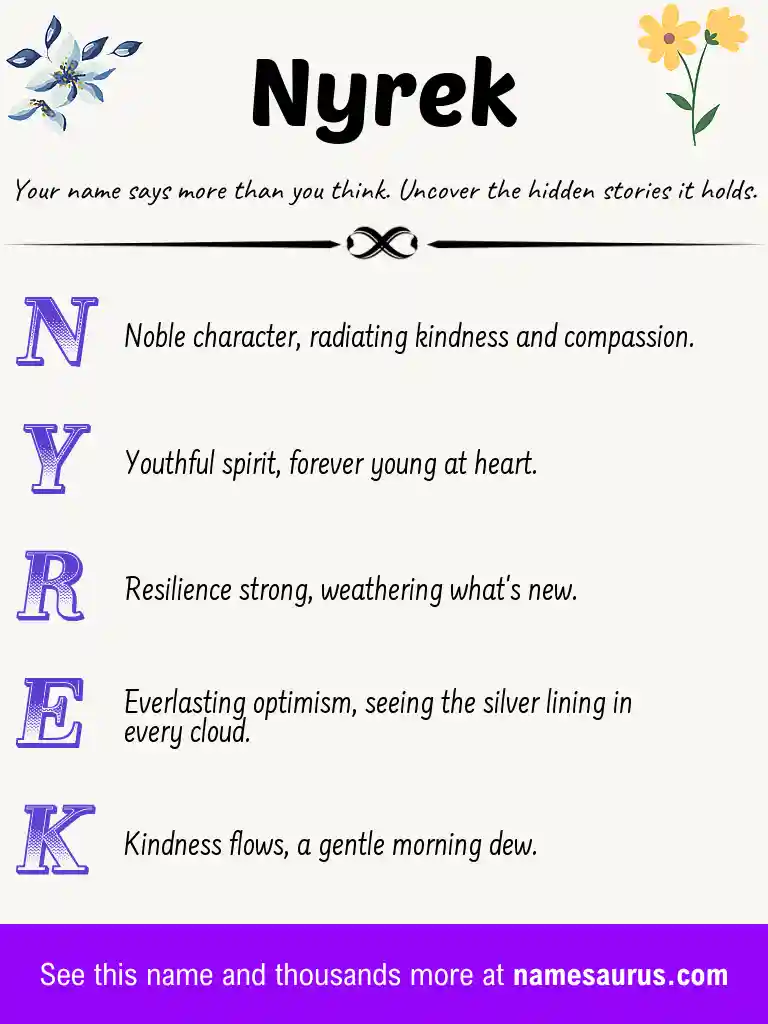 Nyrek

Your name says more than you think. Uncover the hidden stories it holds.

N Noble character, radiating kindness and compassion.

Y Youthful spirit, forever young at heart.

R Resilience strong, weathering what's new.

E Everlasting optimism, seeing the silver lining in every cloud.

K Kindness flows, a gentle morning dew.

See this name and thousands more at namesaurus.com